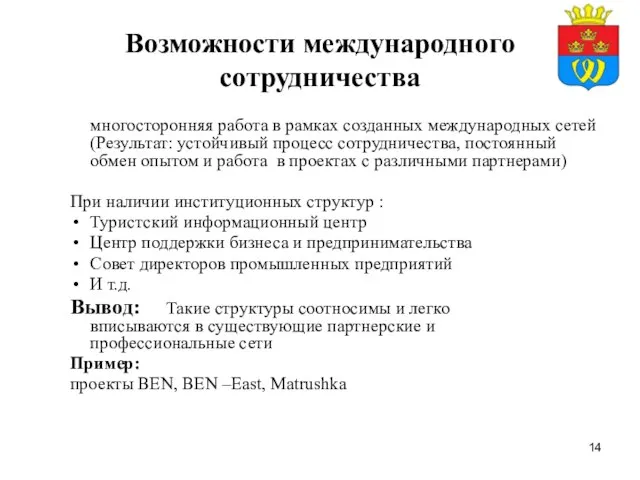 Возможности международного сотрудничества

многосторонняя работа в рамках созданных международных сетей (Результат: устойчивый процесс сотрудничества, постоянный обмен опытом и работа в проектах с различными партнерами)

При наличии институционных структур :
• Туристский информационный центр
• Центр поддержки бизнеса и предпринимательства
• Совет директоров промышленных предприятий
• И т.д.

Вывод: Такие структуры соотносимы и легко вписываются в существующие партнерские и профессиональные сети

Пример:
проекты BEN, BEN –East, Matrushka

14